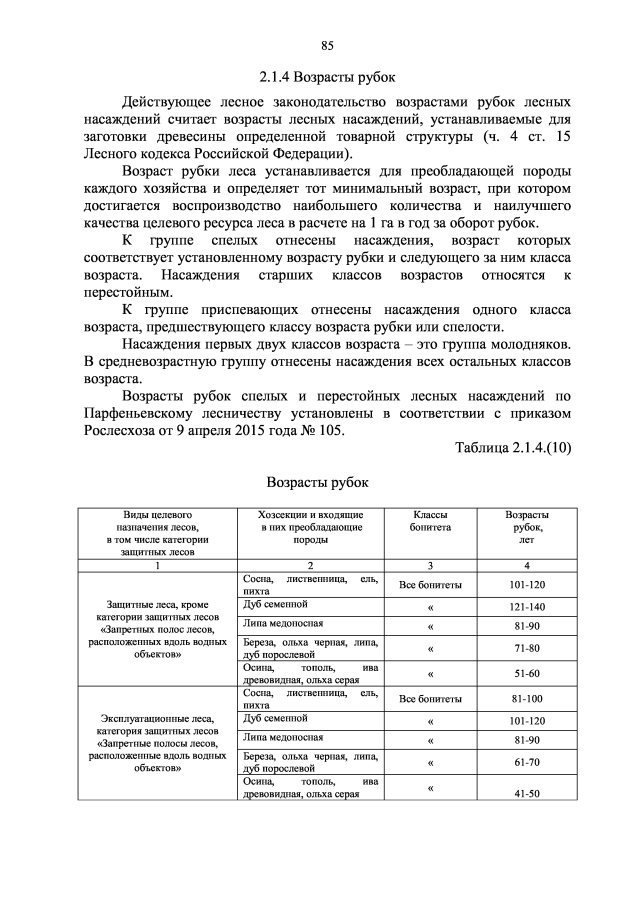 85

2.1.4 Возрасты рубок

Действующее лесное законодательство возрастами рубок лесных насаждений считает возрасты лесных насаждений, устанавливаемые для заготовки древесины определенной товарной структуры (ч. 4 ст. 15 Лесного кодекса Российской Федерации).

Возраст рубки леса устанавливается для преобладающей породы каждого хозяйства и определяет тот минимальный возраст, при котором достигается воспроизводство наибольшего количества и наилучшего качества целевого ресурса леса в расчете на 1 га в год за оборот рубок.

К группе спелых отнесены насаждения, возраст которых соответствует установленному возрасту рубки и следующего за ним класса возраста. Насаждения старших классов возрастов относятся к перестойным.

К группе приспевающих отнесены насаждения одного класса возраста, предшествующего классу возраста рубки или спелости.

Насаждения первых двух классов возраста – это группа молодняков. В средневозрастную группу отнесены насаждения всех остальных классов возраста.

Возрасты рубок спелых и перестойных лесных насаждений по Парфеньевскому лесничеству установлены в соответствии с приказом Рослесхоза от 9 апреля 2015 года № 105.

Таблица 2.1.4.(10)

Возрасты рубок

| Виды целевого назначения лесов, в том числе категории защитных лесов | Хозсекции и входящие в них преобладающие породы | Классы бонитета | Возрасты рубок, лет |
|---|---|---|---|
| 1 | 2 | 3 | 4 |
| Защитные леса, кроме категории защитных лесов «Запретных полос лесов, расположенных вдоль водных объектов» | Сосна, лиственница, ель, пихта | Все бонитеты | 101-120 |
| | Дуб семенной | « | 121-140 |
| | Липа медоносная | « | 81-90 |
| | Береза, ольха черная, липа, дуб порослевой | « | 71-80 |
| | Осина, тополь, ива древовидная, ольха серая | « | 51-60 |
| Эксплуатационные леса, категория защитных лесов «Запретные полосы лесов, расположенные вдоль водных объектов» | Сосна, лиственница, ель, пихта | Все бонитеты | 81-100 |
| | Дуб семенной | « | 101-120 |
| | Липа медоносная | « | 81-90 |
| | Береза, ольха черная, липа, дуб порослевой | « | 61-70 |
| | Осина, тополь, ива древовидная, ольха серая | « | 41-50 |